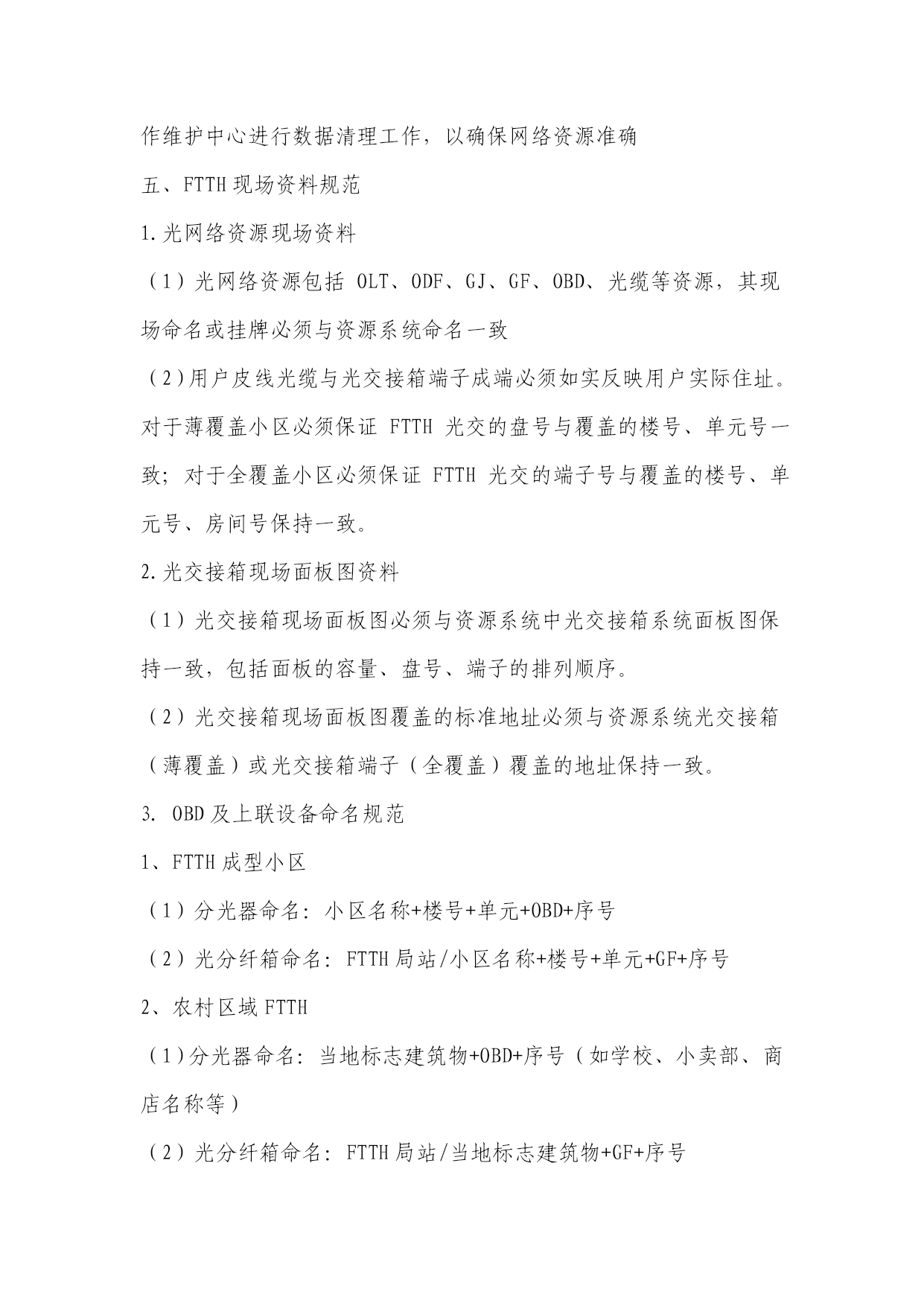 作维护中心进行数据清理工作，以确保网络资源准确

五、FTTH 现场资料规范

1.光网络资源现场资料

（1）光网络资源包括 OLT、ODF、GJ、GF、OBD、光缆等资源，其现场命名或挂牌必须与资源系统命名一致

（2)用户皮线光缆与光交接箱端子成端必须如实反映用户实际住址。对于薄覆盖小区必须保证 FTTH 光交的盘号与覆盖的楼号、单元号一致；对于全覆盖小区必须保证 FTTH 光交的端子号与覆盖的楼号、单元号、房间号保持一致。

2.光交接箱现场面板图资料

（1）光交接箱现场面板图必须与资源系统中光交接箱系统面板图保持一致，包括面板的容量、盘号、端子的排列顺序。

（2）光交接箱现场面板图覆盖的标准地址必须与资源系统光交接箱（薄覆盖）或光交接箱端子（全覆盖）覆盖的地址保持一致。

3. OBD 及上联设备命名规范

1、FTTH 成型小区

（1）分光器命名：小区名称+楼号+单元+OBD+序号

（2）光分纤箱命名：FTTH 局站/小区名称+楼号+单元+GF+序号

2、农村区域 FTTH

（1)分光器命名：当地标志建筑物+OBD+序号（如学校、小卖部、商店名称等）

（2）光分纤箱命名：FTTH 局站/当地标志建筑物+GF+序号